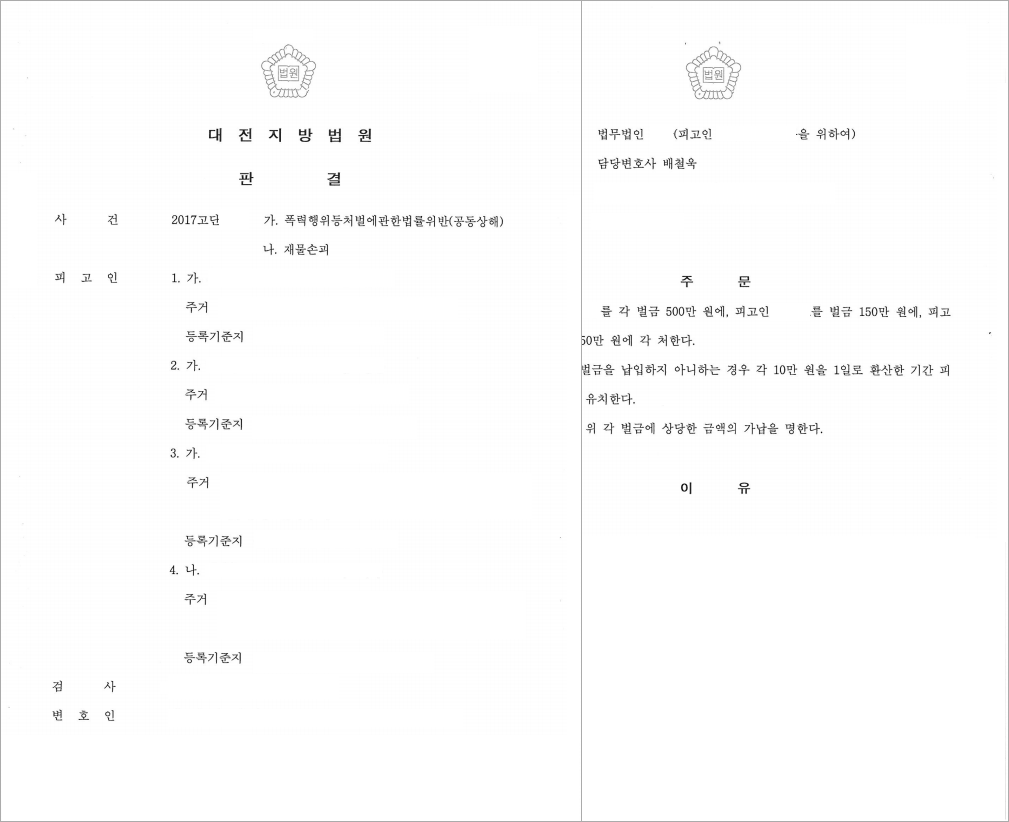 법원

대 전 지 방 법 원

판 결

사 건 2017고단 가. 폭력행위등처벌에관한법률위반(공동상해)

나. 재물손괴

피 고 인 1. 가.

주거

등록기준지

2. 가.

주거

등록기준지

3. 가.

주거

등록기준지

4. 나.

주거

등록기준지

검 사

변 호 인

법원

법무법인 (피고인 을 위하여)

담당변호사 배철욱

주 문

를 각 벌금 500만 원에, 피고인 를 벌금 150만 원에, 피고

50만 원에 각 처한다.

벌금을 납입하지 아니하는 경우 각 10만 원을 1일로 환산한 기간 피

유치한다.

위 각 벌금에 상당한 금액의 가납을 명한다.

이 유